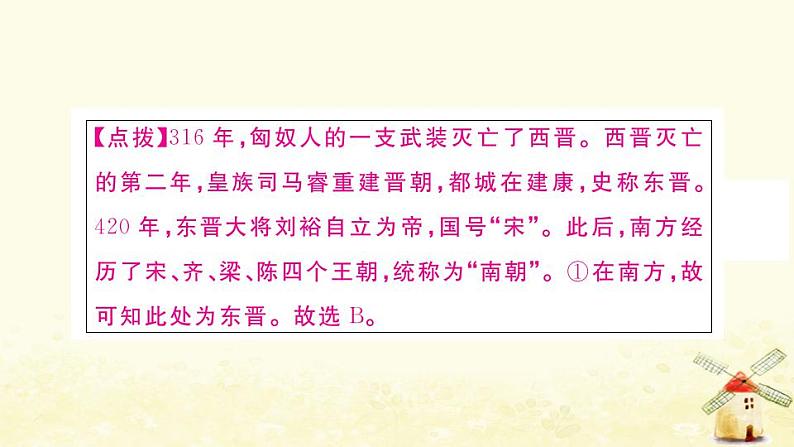 【点拨】316 年，匈奴人的一支武装灭亡了西晋。西晋灭亡的第二年，皇族司马睿重建晋朝，都城在建康，史称东晋。420 年，东晋大将刘裕自立为帝，国号“宋”。此后，南方经历了宋、齐、梁、陈四个王朝，统称为“南朝”。①在南方，故可知此处为东晋。故选 B。